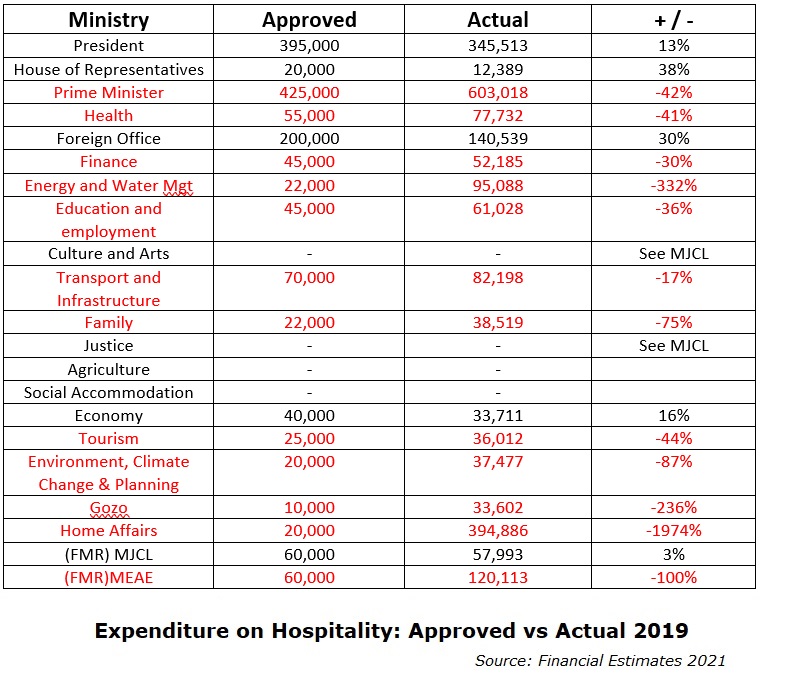 | Ministry | Approved | Actual | + / - |
|---|---|---|---|
| President | 395,000 | 345,513 | 13% |
| House of Representatives | 20,000 | 12,389 | 38% |
| Prime Minister | 425,000 | 603,018 | -42% |
| Health | 55,000 | 77,732 | -41% |
| Foreign Office | 200,000 | 140,539 | 30% |
| Finance | 45,000 | 52,185 | -30% |
| Energy and Water Mgt | 22,000 | 95,088 | -332% |
| Education and employment | 45,000 | 61,028 | -36% |
| Culture and Arts | - | - | See MJCL |
| Transport and Infrastructure | 70,000 | 82,198 | -17% |
| Family | 22,000 | 38,519 | -75% |
| Justice | - | - | See MJCL |
| Agriculture | - | - | |
| Social Accommodation | - | - | |
| Economy | 40,000 | 33,711 | 16% |
| Tourism | 25,000 | 36,012 | -44% |
| Environment, Climate Change & Planning | 20,000 | 37,477 | -87% |
| Gozo | 10,000 | 33,602 | -236% |
| Home Affairs | 20,000 | 394,886 | -1974% |
| (FMR) MJCL | 60,000 | 57,993 | 3% |
| (FMR)MEAE | 60,000 | 120,113 | -100% |

Expenditure on Hospitality: Approved vs Actual 2019

Source: Financial Estimates 2021